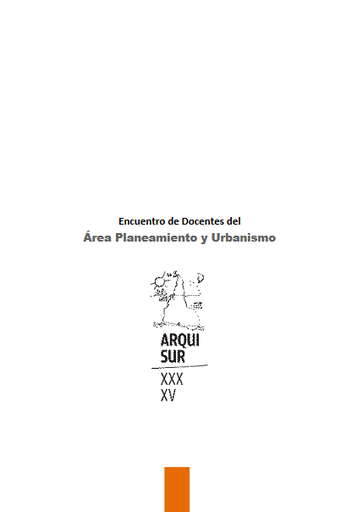 Encuentro de Docentes del
Área Planeamiento y Urbanismo

ARQUI
SUR
XXX
XV